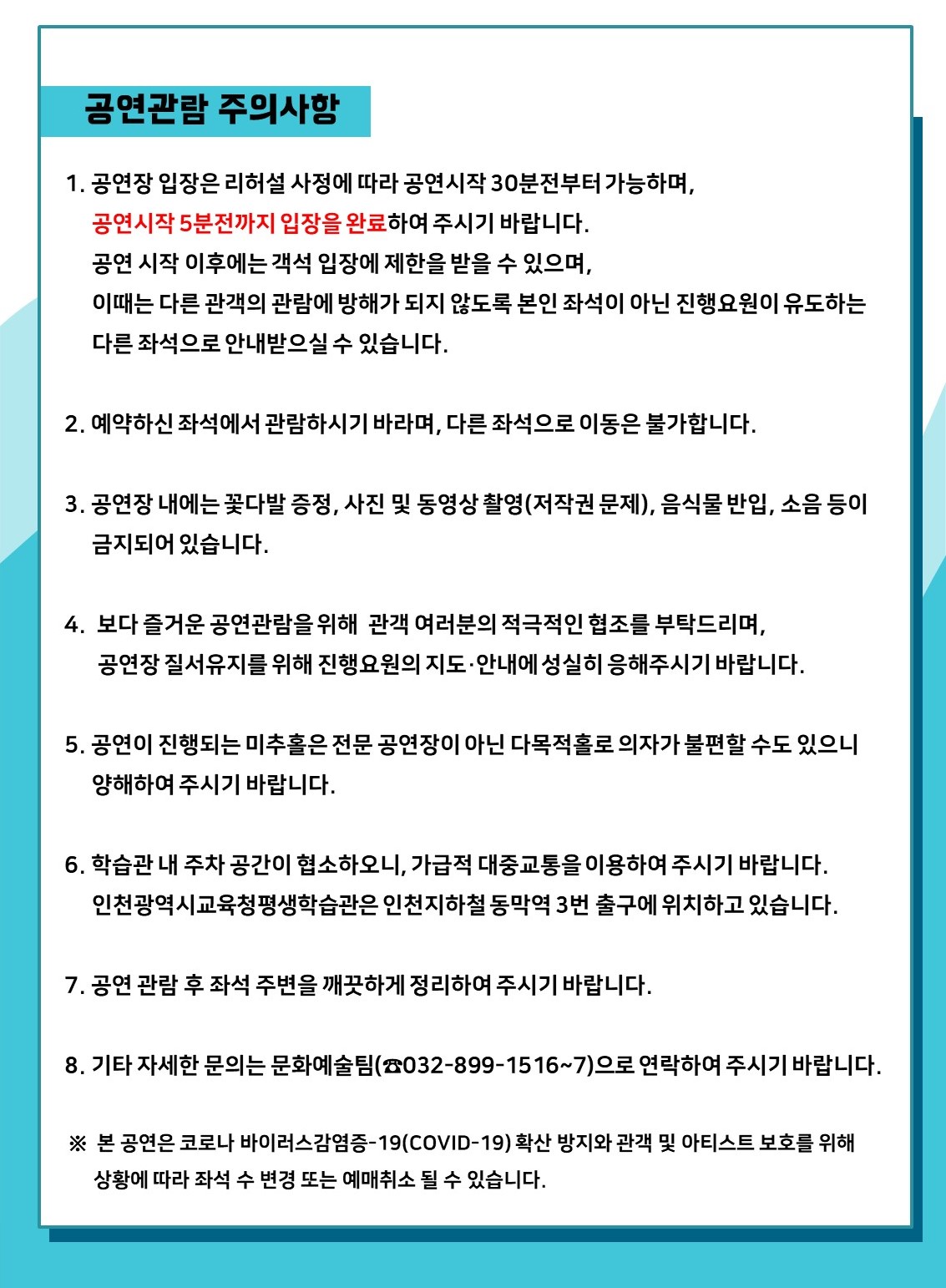 공연관람 주의사항

1. 공연장 입장은 리허설 사정에 따라 공연시작 30분전부터 가능하며, 공연시작 5분전까지 입장을 완료하여 주시기 바랍니다. 공연 시작 이후에는 객석 입장에 제한을 받을 수 있으며, 이때는 다른 관객의 관람에 방해가 되지 않도록 본인 좌석이 아닌 진행요원이 유도하는 다른 좌석으로 안내받으실 수 있습니다.

2. 예약하신 좌석에서 관람하시기 바라며, 다른 좌석으로 이동은 불가합니다.

3. 공연장 내에는 꽃다발 증정, 사진 및 동영상 촬영(저작권 문제), 음식물 반입, 소음 등이 금지되어 있습니다.

4. 보다 즐거운 공연관람을 위해 관객 여러분의 적극적인 협조를 부탁드리며, 공연장 질서유지를 위해 진행요원의 지도·안내에 성실히 응해주시기 바랍니다.

5. 공연이 진행되는 미추홀은 전문 공연장이 아닌 다목적홀로 의자가 불편할 수도 있으니 양해하여 주시기 바랍니다.

6. 학습관 내 주차 공간이 협소하오니, 가급적 대중교통을 이용하여 주시기 바랍니다. 인천광역시교육청평생학습관은 인천지하철 동막역 3번 출구에 위치하고 있습니다.

7. 공연 관람 후 좌석 주변을 깨끗하게 정리하여 주시기 바랍니다.

8. 기타 자세한 문의는 문화예술팀(☎032-899-1516~7)으로 연락하여 주시기 바랍니다.

※ 본 공연은 코로나 바이러스감염증-19(COVID-19) 확산 방지와 관객 및 아티스트 보호를 위해 상황에 따라 좌석 수 변경 또는 예매취소 될 수 있습니다.